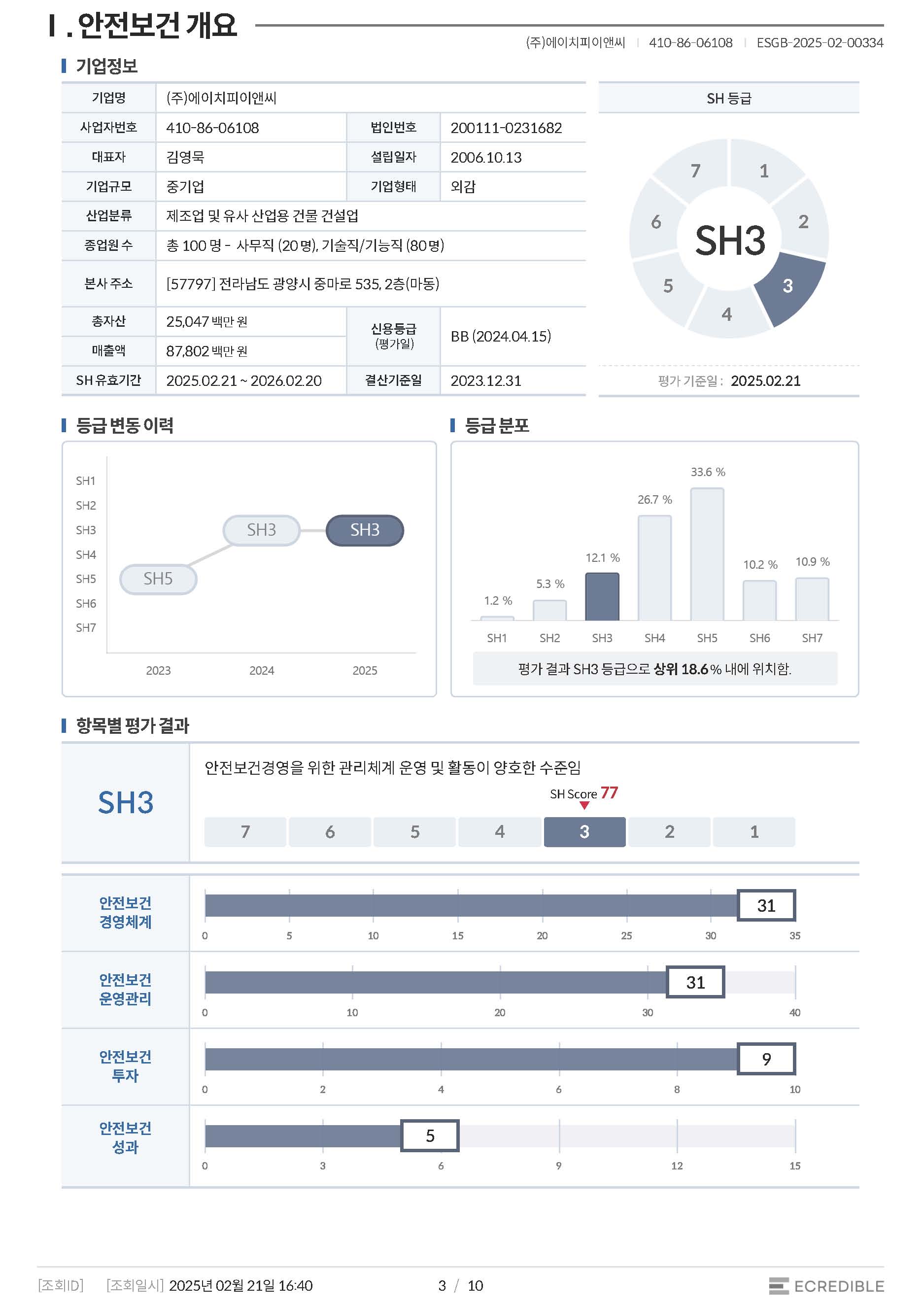 Ⅰ. 안전보건 개요

(주)에이치피이앤씨 | 410-86-06108 | ESGB-2025-02-00334

기업정보

| 기업명 | (주)에이치피이앤씨 | | |
|---|---|---|---|
| 사업자번호 | 410-86-06108 | 법인번호 | 200111-0231682 |
| 대표자 | 김영묵 | 설립일자 | 2006.10.13 |
| 기업규모 | 중기업 | 기업형태 | 외감 |
| 산업분류 | 제조업 및 유사 산업용 건물 건설업 | | |
| 종업원 수 | 총 100 명 - 사무직 (20 명), 기술직/기능직 (80 명) | | |
| 본사 주소 | [57797] 전라남도 광양시 중마로 535, 2층(마동) | | |
| 총자산 | 25,047 백만 원 | 신용등급 (평가일) | BB (2024.04.15) |
| 매출액 | 87,802 백만 원 | | |
| SH 유효기간 | 2025.02.21 ~ 2026.02.20 | 결산기준일 | 2023.12.31 |

SH 등급

7 1 2 3 4 5 6
SH3

평가 기준일 : 2025.02.21

등급 변동 이력

SH1
SH2
SH3
SH4
SH5
SH6
SH7
SH5 SH3 SH3
2023 2024 2025

등급 분포

1.2 % 5.3 % 12.1 % 26.7 % 33.6 % 10.2 % 10.9 %
SH1 SH2 SH3 SH4 SH5 SH6 SH7

평가 결과 SH3 등급으로 상위 18.6 % 내에 위치함.

항목별 평가 결과

SH3

안전보건경영을 위한 관리체계 운영 및 활동이 양호한 수준임

SH Score 77

7 6 5 4 3 2 1

안전보건 경영체계 31
0 5 10 15 20 25 30 35

안전보건 운영관리 31
0 10 20 30 40

안전보건 투자 9
0 2 4 6 8 10

안전보건 성과 5
0 3 6 9 12 15

[조회ID] [조회일시] 2025년 02월 21일 16:40 3 / 10 ECREDIBLE